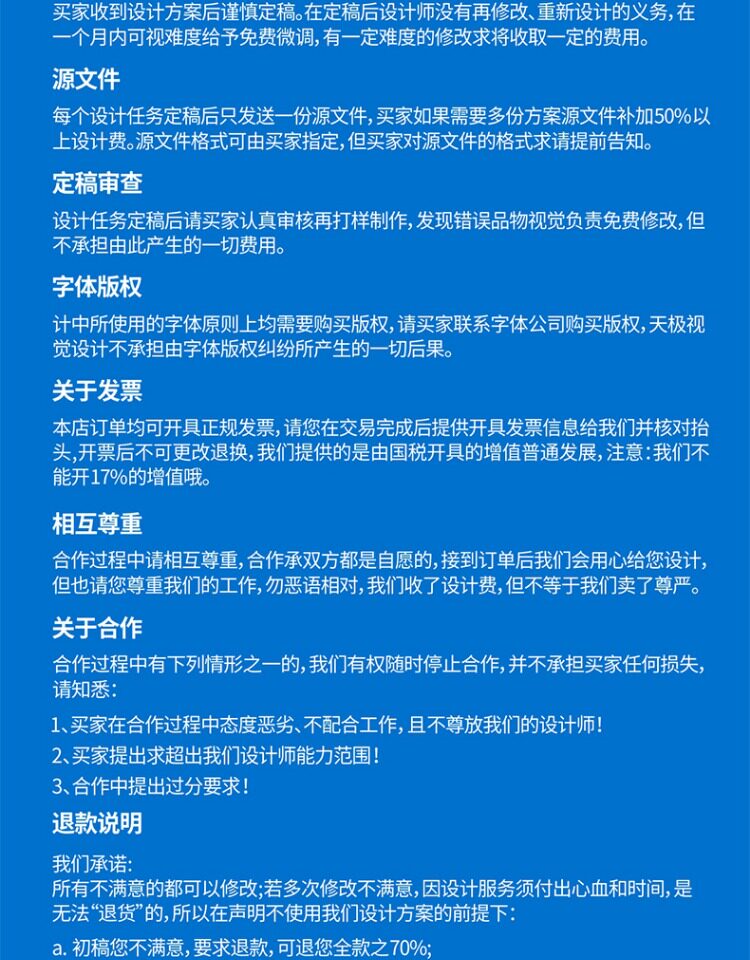 买家收到设计方案后谨慎定稿。在定稿后设计师没有再修改、重新设计的义务，在一个月内可视难度给予免费微调，有一定难度的修改求将收取一定的费用。

源文件

每个设计任务定稿后只发送一份源文件，买家如果需要多份方案源文件补加50%以上设计费。源文件格式可由买家指定，但买家对源文件的格式求请提前告知。

定稿审查

设计任务定稿后请买家认真审核再打样制作，发现错误品物视觉负责免费修改，但不承担由此产生的一切费用。

字体版权

计中所使用的字体原则上均需要购买版权，请买家联系字体公司购买版权，天极视觉设计不承担由字体版权纠纷所产生的一切后果。

关于发票

本店订单均可开具正规发票，请您在交易完成后提供开具发票信息给我们并核对抬头，开票后不可更改退换，我们提供的是由国税开具的增值普通发展，注意：我们不能开17%的增值哦。

相互尊重

合作过程中请相互尊重，合作承双方都是自愿的，接到订单后我们会用心给您设计，但也请您尊重我们的工作，勿恶语相对，我们收了设计费，但不等于我们卖了尊严。

关于合作

合作过程中有下列情形之一的，我们有权随时停止合作，并不承担买家任何损失，请知悉：

1、买家在合作过程中态度恶劣、不配合工作，且不尊放我们的设计师！
2、买家提出求超出我们设计师能力范围！
3、合作中提出过分要求！

退款说明

我们承诺：
所有不满意的都可以修改；若多次修改不满意，因设计服务须付出心血和时间，是无法“退货”的，所以在声明不使用我们设计方案的前提下：

a. 初稿您不满意，要求退款，可退您全款之70%；